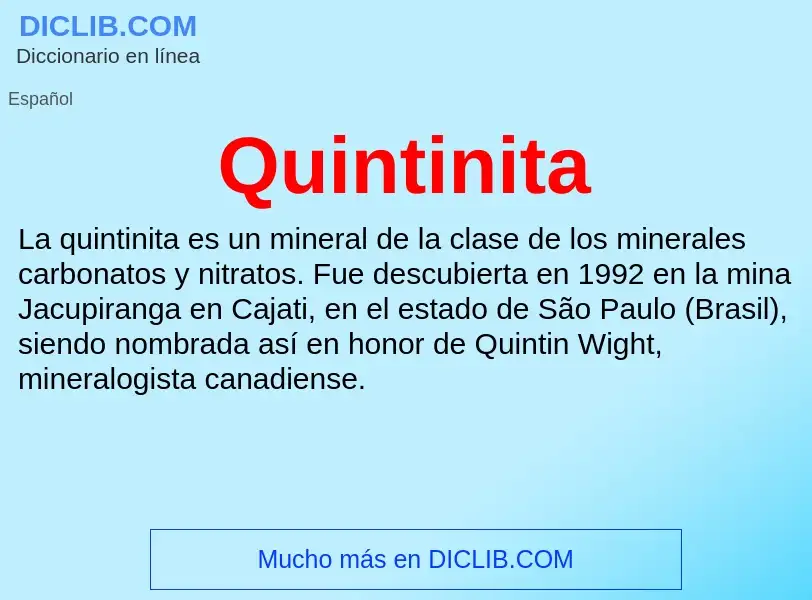 DICLIB.COM
Diccionario en línea

Español

Quintinita

La quintinita es un mineral de la clase de los minerales carbonatos y nitratos. Fue descubierta en 1992 en la mina Jacupiranga en Cajati, en el estado de São Paulo (Brasil), siendo nombrada así en honor de Quintin Wight, mineralogista canadiense.

Mucho más en DICLIB.COM